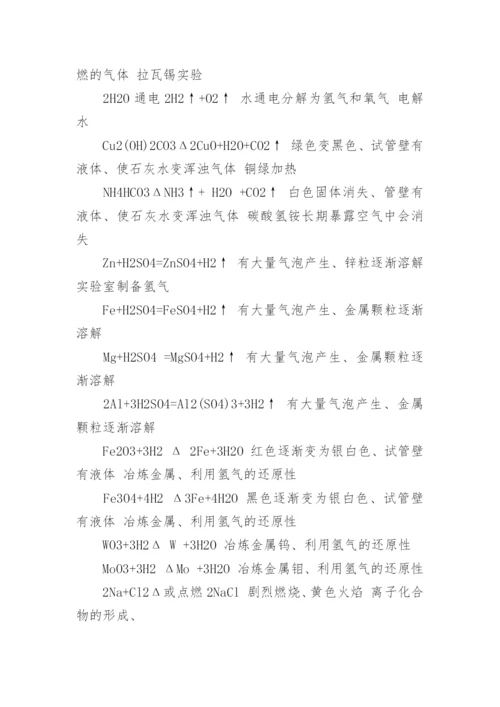 燃的气体 拉瓦锡实验

2H2O 通电 2H2↑+O2↑ 水通电分解为氢气和氧气 电解水

Cu2(OH)2CO3Δ2CuO+H2O+CO2↑ 绿色变黑色、试管壁有液体、使石灰水变浑浊气体 铜绿加热

NH4HCO3ΔNH3↑+ H2O +CO2↑ 白色固体消失、管壁有液体、使石灰水变浑浊气体 碳酸氢铵长期暴露空气中会消失

Zn+H2SO4=ZnSO4+H2↑ 有大量气泡产生、锌粒逐渐溶解 实验室制备氢气

Fe+H2SO4=FeSO4+H2↑ 有大量气泡产生、金属颗粒逐渐溶解

Mg+H2SO4 =MgSO4+H2↑ 有大量气泡产生、金属颗粒逐渐溶解

2Al+3H2SO4=Al2(SO4)3+3H2↑ 有大量气泡产生、金属颗粒逐渐溶解

Fe2O3+3H2 Δ 2Fe+3H2O 红色逐渐变为银白色、试管壁有液体 冶炼金属、利用氢气的还原性

Fe3O4+4H2 Δ3Fe+4H2O 黑色逐渐变为银白色、试管壁有液体 冶炼金属、利用氢气的还原性

WO3+3H2Δ W +3H2O 冶炼金属钨、利用氢气的还原性

MoO3+3H2 ΔMo +3H2O 冶炼金属钼、利用氢气的还原性

2Na+Cl2Δ或点燃 2NaCl 剧烈燃烧、黄色火焰 离子化合物的形成、